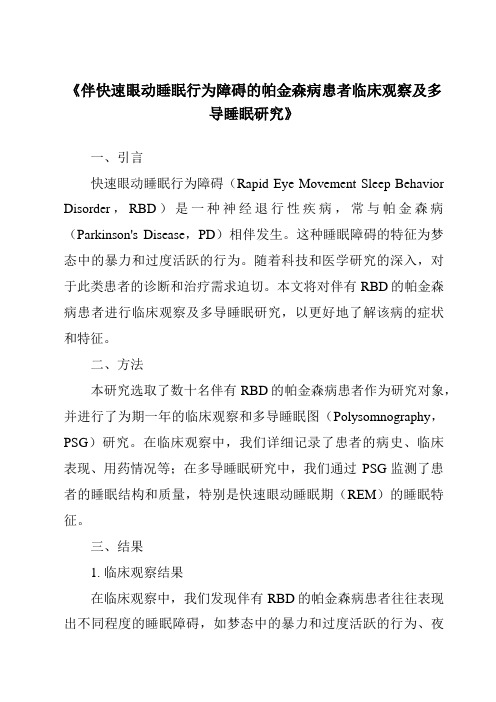 《伴快速眼动睡眠行为障碍的帕金森病患者临床观察及多导睡眠研究》

一、引言

快速眼动睡眠行为障碍（Rapid Eye Movement Sleep Behavior Disorder，RBD）是一种神经退行性疾病，常与帕金森病（Parkinson's Disease，PD）相伴发生。这种睡眠障碍的特征为梦态中的暴力和过度活跃的行为。随着科技和医学研究的深入，对于此类患者的诊断和治疗需求迫切。本文将对伴有RBD的帕金森病患者进行临床观察及多导睡眠研究，以更好地了解该病的症状和特征。

二、方法

本研究选取了数十名伴有RBD的帕金森病患者作为研究对象，并进行了为期一年的临床观察和多导睡眠图（Polysomnography，PSG）研究。在临床观察中，我们详细记录了患者的病史、临床表现、用药情况等；在多导睡眠研究中，我们通过PSG监测了患者的睡眠结构和质量，特别是快速眼动睡眠期（REM）的睡眠特征。

三、结果

1. 临床观察结果

在临床观察中，我们发现伴有RBD的帕金森病患者往往表现出不同程度的睡眠障碍，如梦态中的暴力和过度活跃的行为、夜